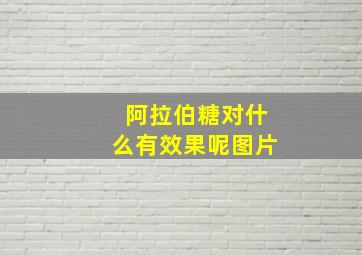 阿拉伯糖对什么有效果呢图片